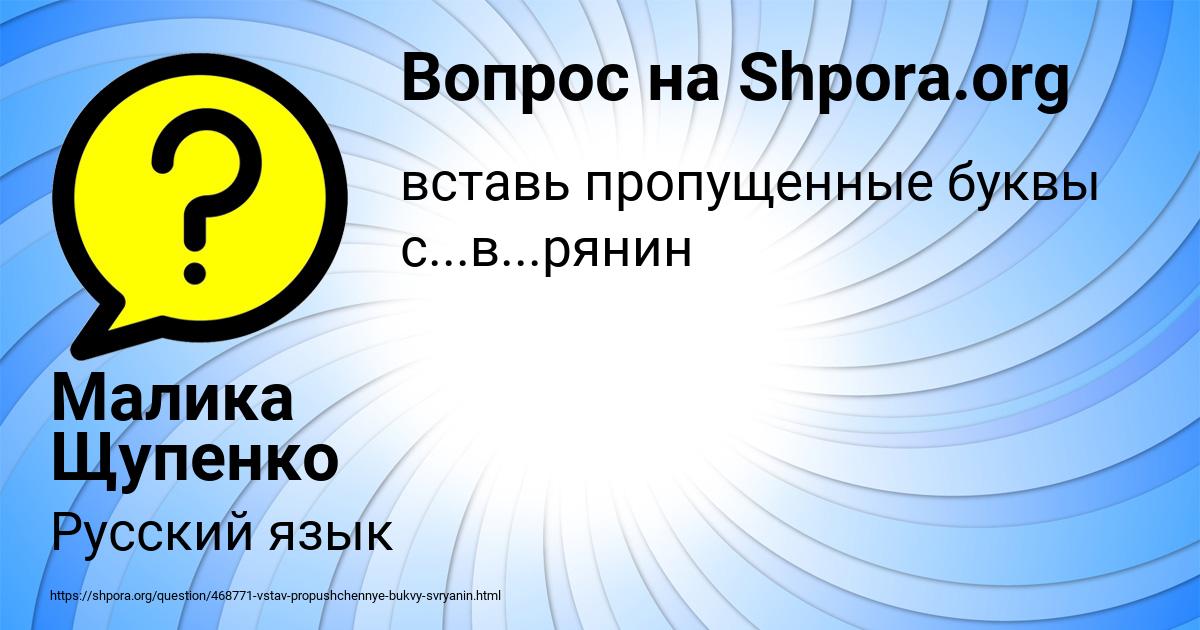 Вопрос на Shpora.org

вставь пропущенные буквы с...в...рянин

Малика Щупенко

Русский язык

https://shpora.org/question/468771-vstav-propushchennye-bukvy-svryanin.html